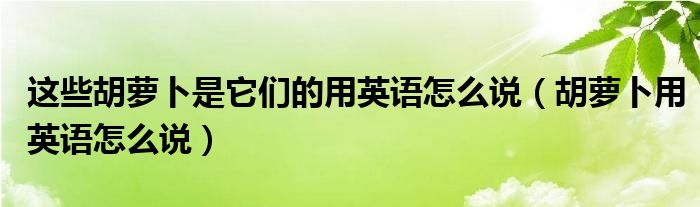 这些胡萝卜是它们的用英语怎么说（胡萝卜用英语怎么说）